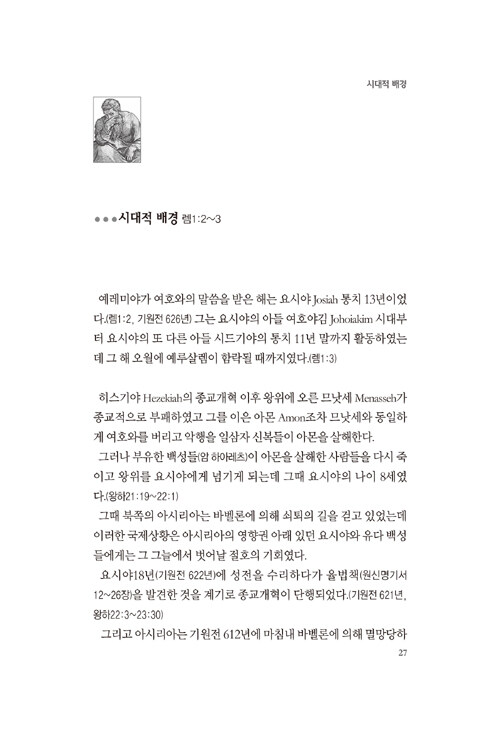 시대적 배경

●●●시대적 배경 렘1:2~3

예레미야가 여호와의 말씀을 받은 해는 요시야 Josiah 통치 13년이었다.(렘1:2, 기원전 626년) 그는 요시야의 아들 여호야김 Johoiakim 시대부터 요시야의 또 다른 아들 시드기야의 통치 11년 말까지 활동하였는데 그 해 오월에 예루살렘이 함락될 때까지였다.(렘1:3)

히스기야 Hezekiah의 종교개혁 이후 왕위에 오른 므낫세 Menasseh가 종교적으로 부패하였고 그를 이은 아몬 Amon조차 므낫세와 동일하게 여호와를 버리고 악행을 일삼자 신복들이 아몬을 살해한다.

그러나 부유한 백성들(암 하아레츠)이 아몬을 살해한 사람들을 다시 죽이고 왕위를 요시야에게 넘기게 되는데 그때 요시야의 나이 8세였다.(왕하21:19~22:1)

그때 북쪽의 아시리아는 바벨론에 의해 쇠퇴의 길을 걷고 있었는데 이러한 국제상황은 아시리아의 영향권 아래 있던 요시야와 유다 백성들에게는 그 그늘에서 벗어날 절호의 기회였다.

요시야18년(기원전 622년)에 성전을 수리하다가 율법책(원신명기서 12~26장)을 발견한 것을 계기로 종교개혁이 단행되었다.(기원전 621년, 왕하22:3~23:30)

그리고 아시리아는 기원전 612년에 마침내 바벨론에 의해 멸망당하

27